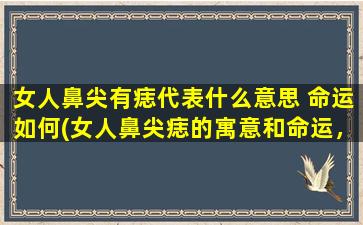 女人鼻尖有痣代表什么意思 命运如何(女人鼻尖痣的寓意和命运，